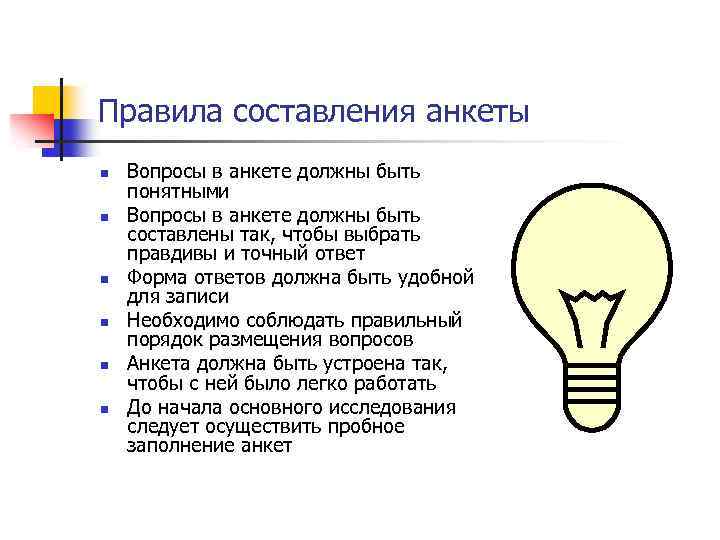 Правила составления анкеты

- Вопросы в анкете должны быть понятными
- Вопросы в анкете должны быть составлены так, чтобы выбрать правдивы и точный ответ
- Форма ответов должна быть удобной для записи
- Необходимо соблюдать правильный порядок размещения вопросов
- Анкета должна быть устроена так, чтобы с ней было легко работать
- До начала основного исследования следует осуществить пробное заполнение анкет